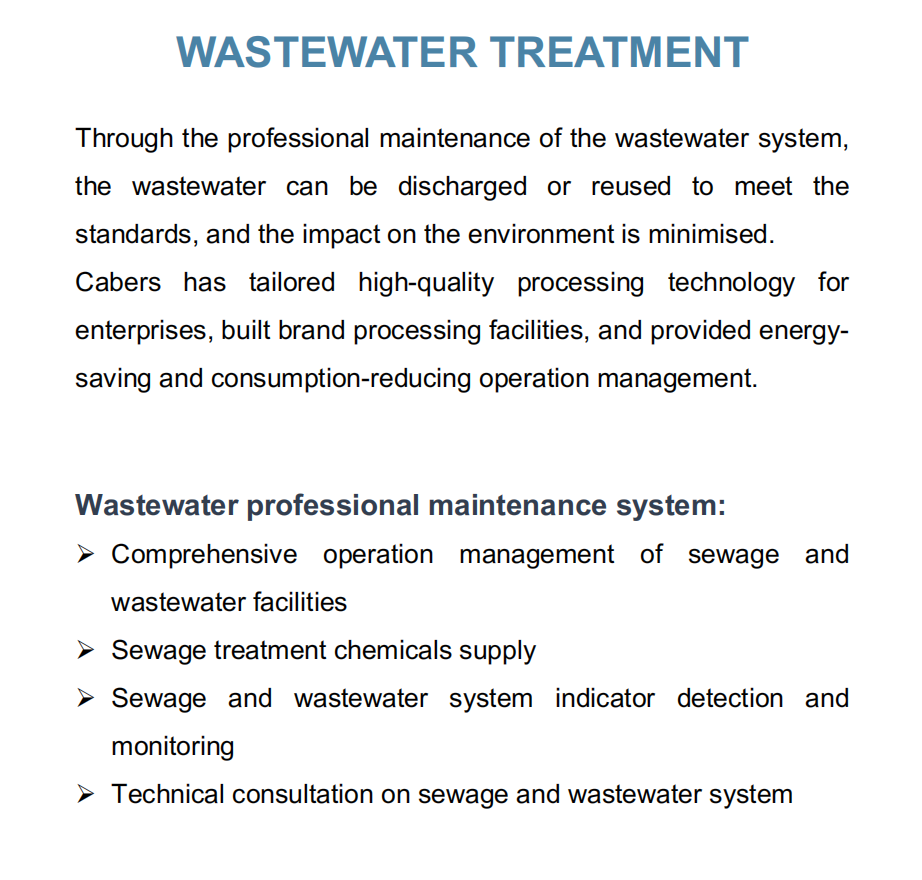 WASTEWATER TREATMENT

Through the professional maintenance of the wastewater system, the wastewater can be discharged or reused to meet the standards, and the impact on the environment is minimised.
Cabers has tailored high-quality processing technology for enterprises, built brand processing facilities, and provided energy-saving and consumption-reducing operation management.

Wastewater professional maintenance system:
➢ Comprehensive operation management of sewage and wastewater facilities
➢ Sewage treatment chemicals supply
➢ Sewage and wastewater system indicator detection and monitoring
➢ Technical consultation on sewage and wastewater system